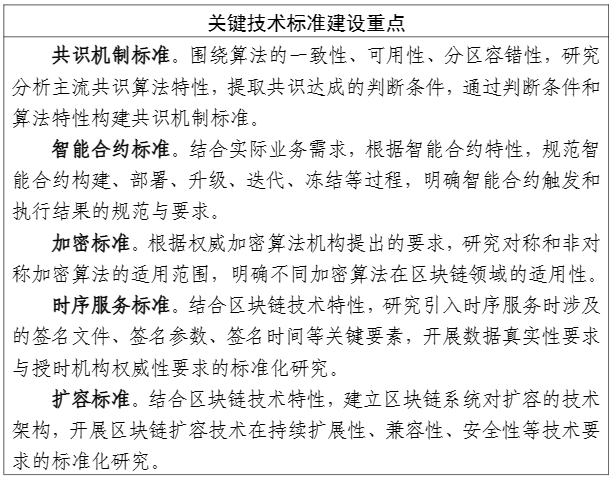 关键技术标准建设重点

共识机制标准。围绕算法的一致性、可用性、分区容错性，研究分析主流共识算法特性，提取共识达成的判断条件，通过判断条件和算法特性构建共识机制标准。

智能合约标准。结合实际业务需求，根据智能合约特性，规范智能合约构建、部署、升级、迭代、冻结等过程，明确智能合约触发和执行结果的规范与要求。

加密标准。根据权威加密算法机构提出的要求，研究对称和非对称加密算法的适用范围，明确不同加密算法在区块链领域的适用性。

时序服务标准。结合区块链技术特性，研究引入时序服务时涉及的签名文件、签名参数、签名时间等关键要素，开展数据真实性要求与授时机构权威性要求的标准化研究。

扩容标准。结合区块链技术特性，建立区块链系统对扩容的技术架构，开展区块链扩容技术在持续扩展性、兼容性、安全性等技术要求的标准化研究。